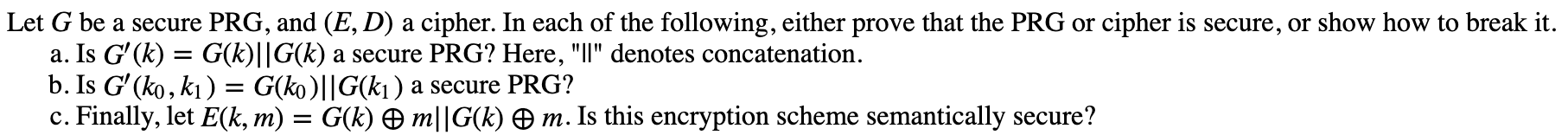 Let $G$ be a secure PRG, and $(E, D)$ a cipher. In each of the following, either prove that the PRG or cipher is secure, or show how to break it.
a. Is $G'(k) = G(k)||G(k)$ a secure PRG? Here, "||" denotes concatenation.
b. Is $G'(k_0, k_1) = G(k_0)||G(k_1)$ a secure PRG?
c. Finally, let $E(k, m) = G(k) \oplus m||G(k) \oplus m$. Is this encryption scheme semantically secure?